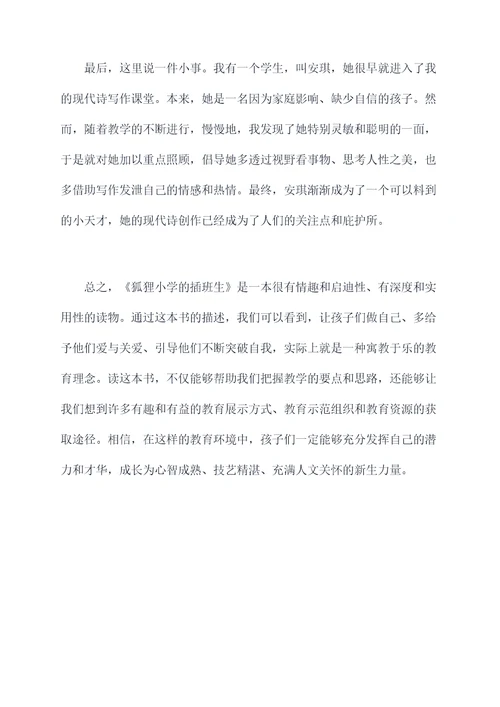 最后，这里说一件小事。我有一个学生，叫安琪，她很早就进入了我的现代诗写作课堂。本来，她是一名因为家庭影响、缺少自信的孩子。然而，随着教学的不断进行，慢慢地，我发现了她特别灵敏和聪明的一面，于是就对她加以重点照顾，倡导她多透过视野看事物、思考人性之美，也多借助写作发泄自己的情感和热情。最终，安琪渐渐成为了一个可以料到的小天才，她的现代诗创作已经成为了人们的关注点和庇护所。

总之，《狐狸小学的插班生》是一本很有情趣和启迪性、有深度和实用性的读物。通过这本书的描述，我们可以看到，让孩子们做自己、多给予他们爱与关爱、引导他们不断突破自我，实际上就是一种寓教于乐的教育理念。读这本书，不仅能够帮助我们把握教学的要点和思路，还能够让我们想到许多有趣和有益的教育展示方式、教育示范组织和教育资源的获取途径。相信，在这样的教育环境中，孩子们一定能够充分发挥自己的潜力和才华，成长为心智成熟、技艺精湛、充满人文关怀的新生力量。